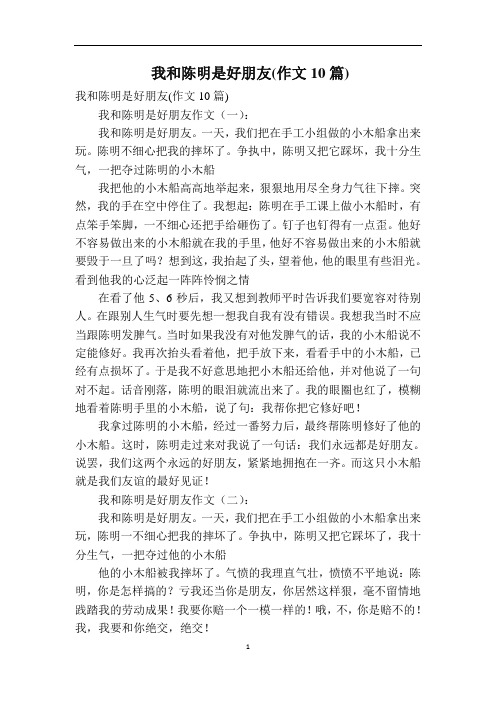 我和陈明是好朋友(作文 10 篇)

我和陈明是好朋友(作文 10 篇)

我和陈明是好朋友作文（一）：

我和陈明是好朋友。一天，我们把在手工小组做的小木船拿出来玩。陈明不细心把我的摔坏了。争执中，陈明又把它踩坏，我十分生气，一把夺过陈明的小木船

我把他的小木船高高地举起来，狠狠地用尽全身力气往下摔。突然，我的手在空中停住了。我想起：陈明在手工课上做小木船时，有点笨手笨脚，一不细心还把手给砸伤了。钉子也钉得有一点歪。他好不容易做出来的小木船就在我的手里，他好不容易做出来的小木船就要毁于一旦了吗？想到这，我抬起了头，望着他，他的眼里有些泪光。看到他我的心泛起一阵阵怜悯之情

在看了他 5、6 秒后，我又想到教师平时告诉我们要宽容对待别人。在跟别人生气时要先想一想我自我有没有错误。我想我当时不应当跟陈明发脾气。当时如果我没有对他发脾气的话，我的小木船说不定能修好。我再次抬头看着他，把手放下来，看看手中的小木船，已经有点损坏了。于是我不好意思地把小木船还给他，并对他说了一句对不起。话音刚落，陈明的眼泪就流出来了。我的眼圈也红了，模糊地看着陈明手里的小木船，说了句：我帮你把它修好吧！

我拿过陈明的小木船，经过一番努力后，最终帮陈明修好了他的小木船。这时，陈明走过来对我说了一句话：我们永远都是好朋友。说罢，我们这两个永远的好朋友，紧紧地拥抱在一齐。而这只小木船就是我们友谊的最好见证！

我和陈明是好朋友作文（二）：

我和陈明是好朋友。一天，我们把在手工小组做的小木船拿出来玩，陈明一不细心把我的摔坏了。争执中，陈明又把它踩坏了，我十分生气，一把夺过他的小木船

他的小木船被我摔坏了。气愤的我理直气壮，愤愤不平地说：陈明，你是怎样搞的？亏我还当你是朋友，你居然这样狠，毫不留情地践踏我的劳动成果！我要你赔一个一模一样的！哦，不，你是赔不的！我，我要和你绝交，绝交！

1